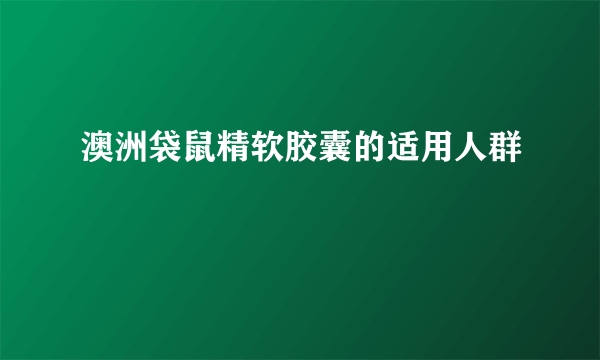 澳洲袋鼠精软胶囊的适用人群